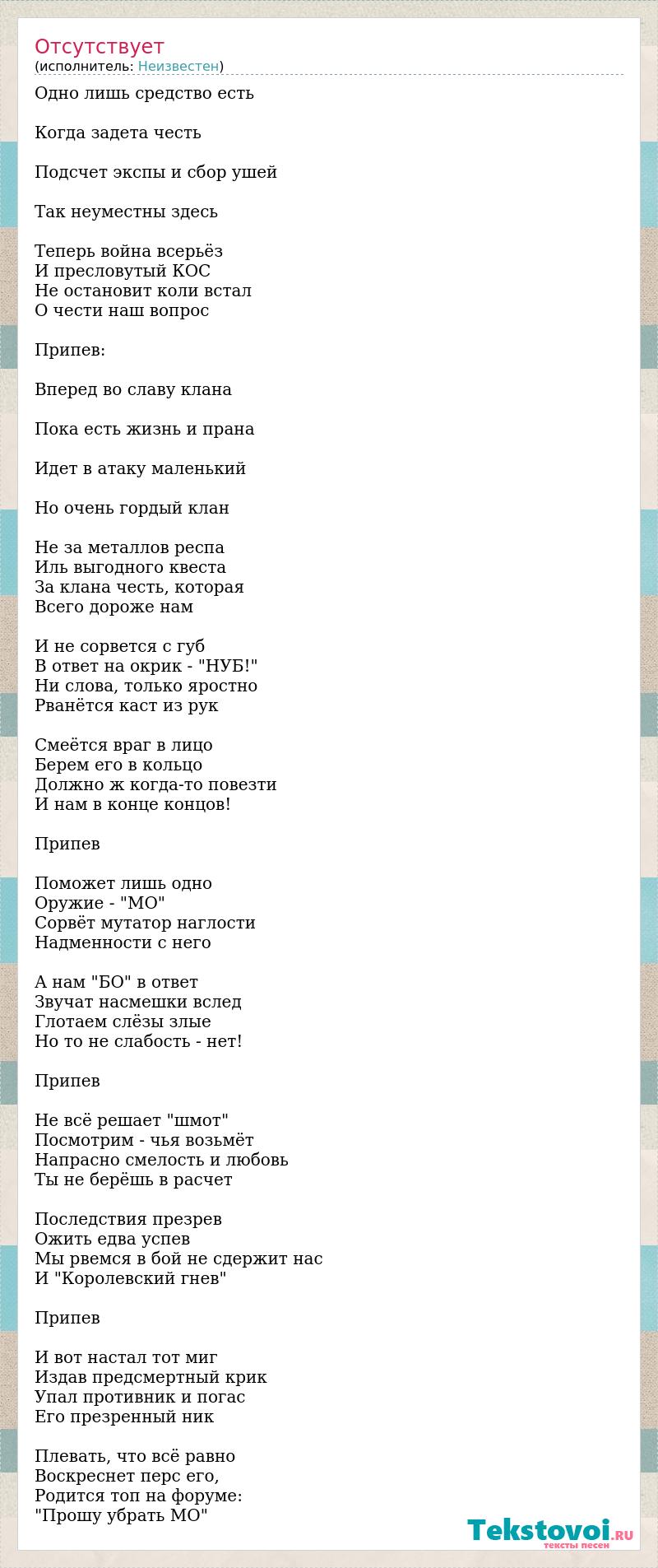 Отсутствует
(исполнитель: Неизвестен)

Одно лишь средство есть

Когда задета честь

Подсчет экспы и сбор ушей

Так неуместны здесь

Теперь война всерьёз
И пресловутый КОС
Не остановит коли встал
О чести наш вопрос

Припев:

Вперед во славу клана

Пока есть жизнь и прана

Идет в атаку маленький

Но очень гордый клан

Не за металлов респа
Иль выгодного квеста
За клана честь, которая
Всего дороже нам

И не сорвется с губ
В ответ на окрик - "НУБ!"
Ни слова, только яростно
Рванётся каст из рук

Смеётся враг в лицо
Берем его в кольцо
Должно ж когда-то повезти
И нам в конце концов!

Припев

Поможет лишь одно
Оружие - "МО"
Сорвёт мутатор наглости
Надменности с него

А нам "БО" в ответ
Звучат насмешки вслед
Глотаем слёзы злые
Но то не слабость - нет!

Припев

Не всё решает "шмот"
Посмотрим - чья возьмёт
Напрасно смелость и любовь
Ты не берёшь в расчет

Последствия презрев
Ожить едва успев
Мы рвемся в бой не сдержит нас
И "Королевский гнев"

Припев

И вот настал тот миг
Издав предсмертный крик
Упал противник и погас
Его презренный ник

Плевать, что всё равно
Воскреснет перс его,
Родится топ на форуме:
"Прошу убрать МО"

Tekstovoi.RU
тексты песен